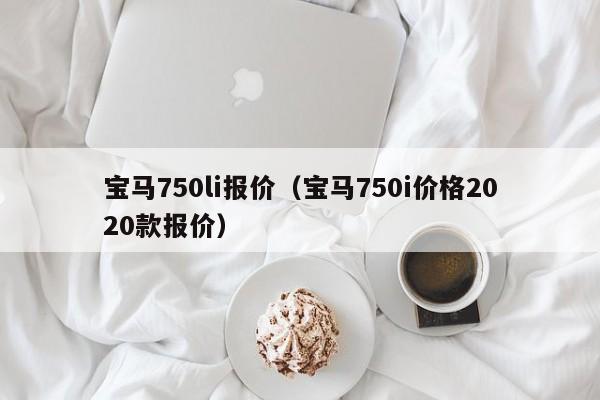 宝马750li报价（宝马750i价格2020款报价）